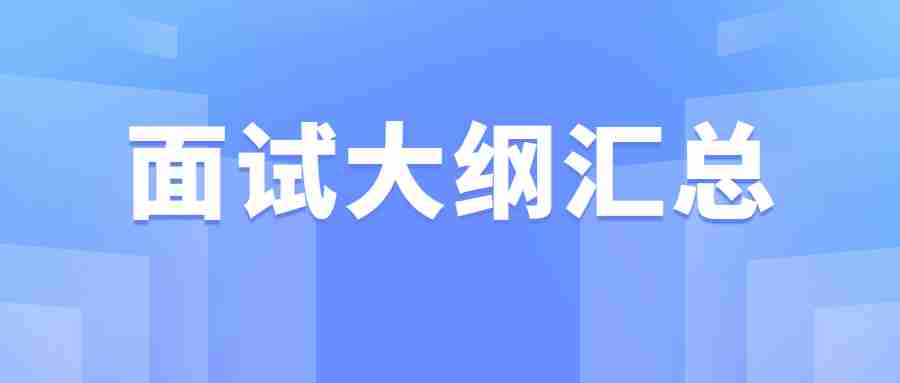 面试大纲汇总